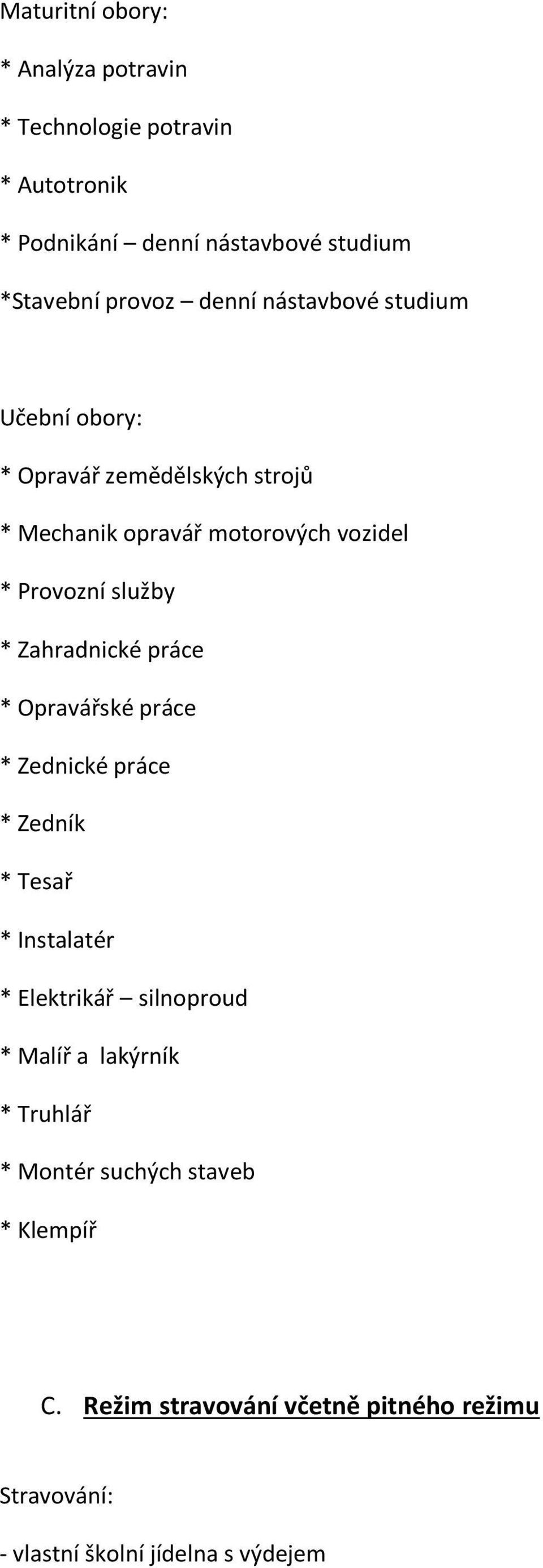 Maturitní obory:

* Analýza potravin

* Technologie potravin

* Autotronik

* Podnikání – denní nástavbové studium

*Stavební provoz – denní nástavbové studium

Učební obory:

* Opravář zemědělských strojů

* Mechanik opravář motorových vozidel

* Provozní služby

* Zahradnické práce

* Opravářské práce

* Zednické práce

* Zedník

* Tesař

* Instalatér

* Elektrikář – silnoproud

* Malíř a lakýrník

* Truhlář

* Montér suchých staveb

* Klempíř

C. Režim stravování včetně pitného režimu

Stravování:

- vlastní školní jídelna s výdejem